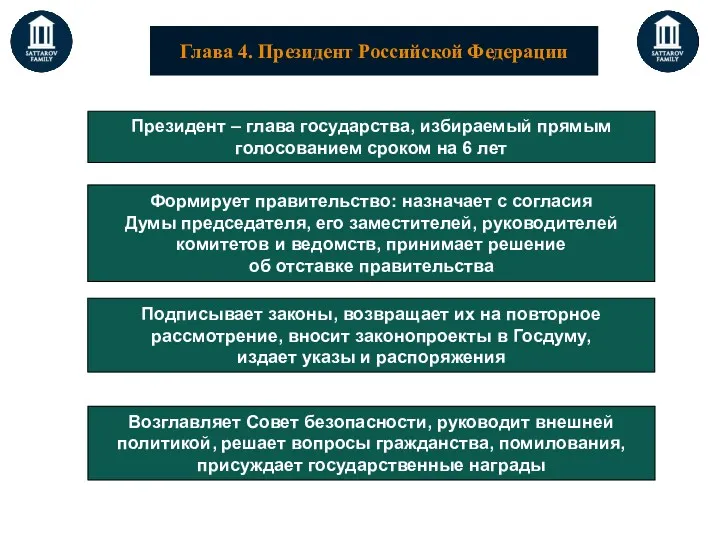 SATTAROV FAMILY

Глава 4. Президент Российской Федерации

SATTAROV FAMILY

Президент – глава государства, избираемый прямым голосованием сроком на 6 лет

Формирует правительство: назначает с согласия Думы председателя, его заместителей, руководителей комитетов и ведомств, принимает решение об отставке правительства

Подписывает законы, возвращает их на повторное рассмотрение, вносит законопроекты в Госдуму, издает указы и распоряжения

Возглавляет Совет безопасности, руководит внешней политикой, решает вопросы гражданства, помилования, присуждает государственные награды